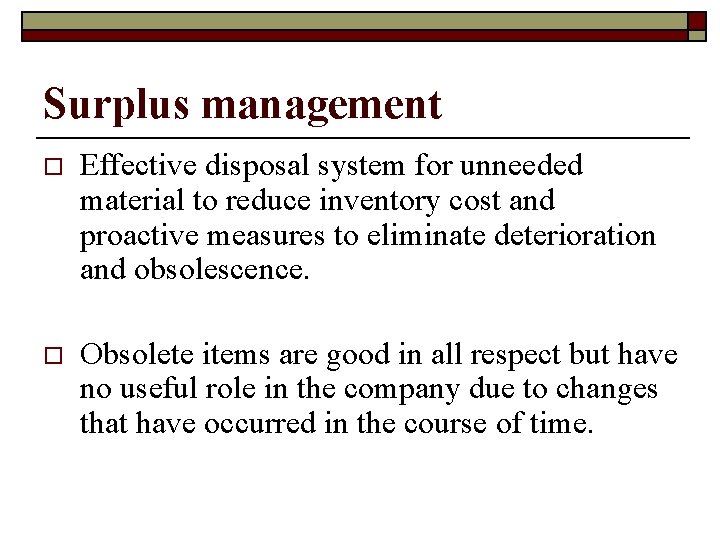 Surplus management

□ Effective disposal system for unneeded material to reduce inventory cost and proactive measures to eliminate deterioration and obsolescence.

□ Obsolete items are good in all respect but have no useful role in the company due to changes that have occurred in the course of time.